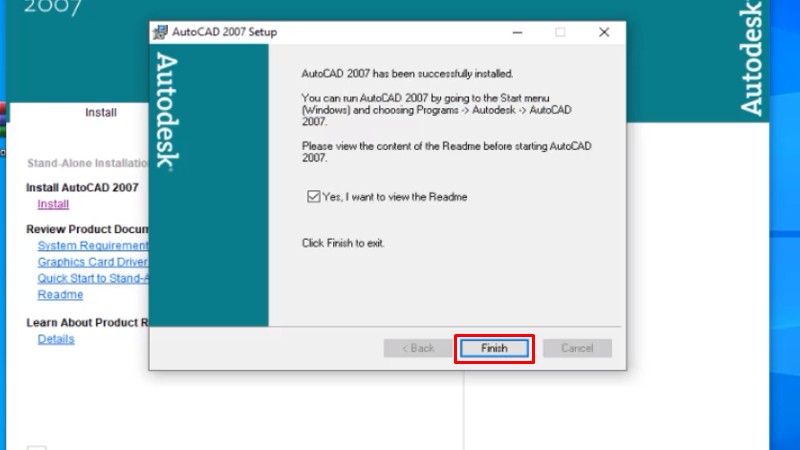 2007

Autodesk

Install

Stand-Alone Installatio

Install AutoCAD 2007
Install

Review Product Docum
System Requirement
Graphics Card Driver
Quick Start to Stand-A
Readme

Learn About Product R
Details

AutoCAD 2007 Setup

Autodesk

AutoCAD 2007 has been successfully installed.

You can run AutoCAD 2007 by going to the Start menu (Windows) and choosing Programs -> Autodesk -> AutoCAD 2007.

Please view the content of the Readme before starting AutoCAD 2007.

Yes, I want to view the Readme

Click Finish to exit.

< Back
Finish
Cancel